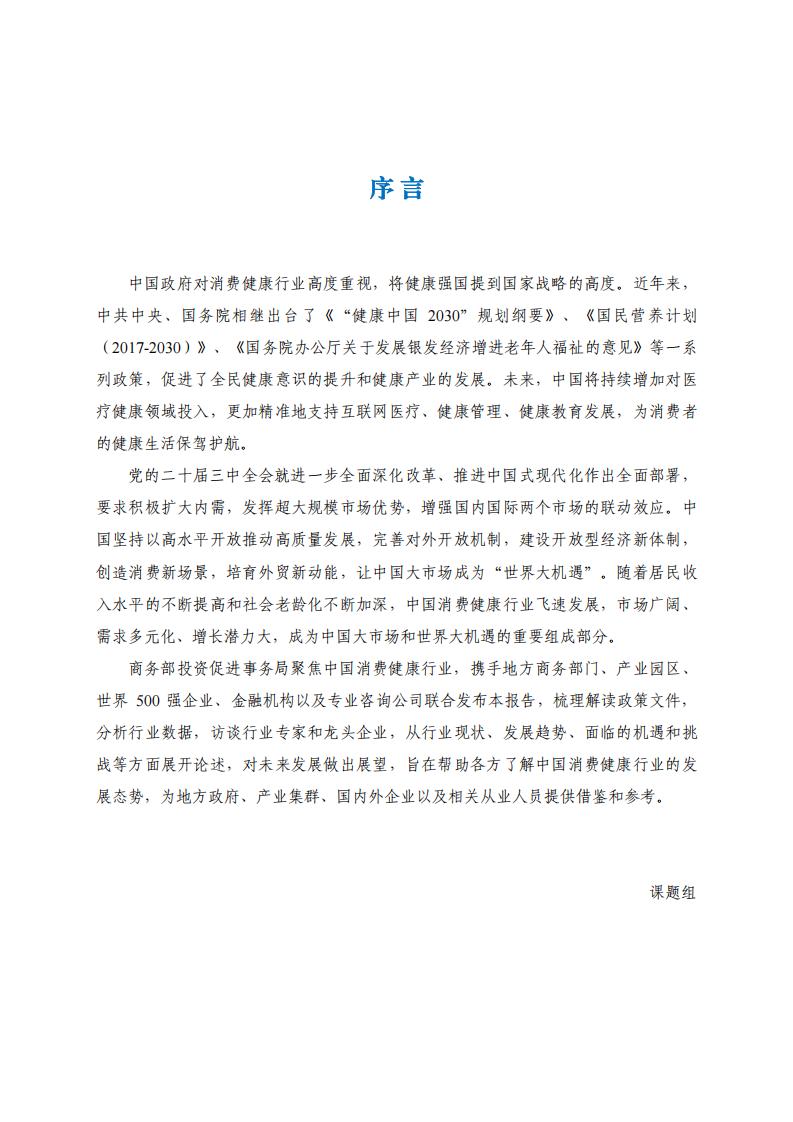 序言

中国政府对消费健康行业高度重视，将健康强国提到国家战略的高度。近年来，中共中央、国务院相继出台了《“健康中国 2030”规划纲要》、《国民营养计划（2017-2030）》、《国务院办公厅关于发展银发经济增进老年人福祉的意见》等一系列政策，促进了全民健康意识的提升和健康产业的发展。未来，中国将持续增加对医疗健康领域投入，更加精准地支持互联网医疗、健康管理、健康教育发展，为消费者的健康生活保驾护航。

党的二十届三中全会就进一步全面深化改革、推进中国式现代化作出全面部署，要求积极扩大内需，发挥超大规模市场优势，增强国内国际两个市场的联动效应。中国坚持以高水平开放推动高质量发展，完善对外开放机制，建设开放型经济新体制，创造消费新场景，培育外贸新动能，让中国大市场成为“世界大机遇”。随着居民收入水平的不断提高和社会老龄化不断加深，中国消费健康行业飞速发展，市场广阔、需求多元化、增长潜力大，成为中国大市场和世界大机遇的重要组成部分。

商务部投资促进事务局聚焦中国消费健康行业，携手地方商务部门、产业园区、世界 500 强企业、金融机构以及专业咨询公司联合发布本报告，梳理解读政策文件，分析行业数据，访谈行业专家和龙头企业，从行业现状、发展趋势、面临的机遇和挑战等方面展开论述，对未来发展做出展望，旨在帮助各方了解中国消费健康行业的发展态势，为地方政府、产业集群、国内外企业以及相关从业人员提供借鉴和参考。

课题组